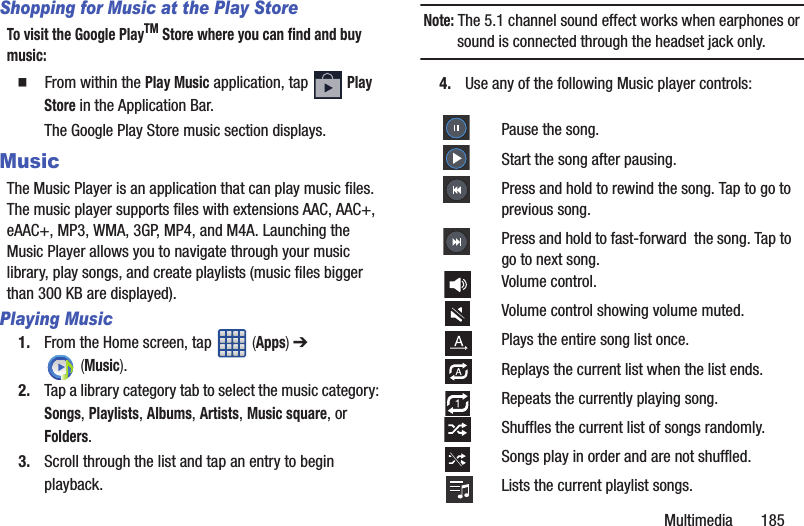 Shopping for Music at the Play Store

To visit the Google Play$^{TM}$ Store where you can find and buy music:

■ From within the Play Music application, tap Play Store in the Application Bar.

The Google Play Store music section displays.

Music

The Music Player is an application that can play music files. The music player supports files with extensions AAC, AAC+, eAAC+, MP3, WMA, 3GP, MP4, and M4A. Launching the Music Player allows you to navigate through your music library, play songs, and create playlists (music files bigger than 300 KB are displayed).

Playing Music

1. From the Home screen, tap (Apps) ➔ (Music).

2. Tap a library category tab to select the music category: Songs, Playlists, Albums, Artists, Music square, or Folders.

3. Scroll through the list and tap an entry to begin playback.

Note: The 5.1 channel sound effect works when earphones or sound is connected through the headset jack only.

4. Use any of the following Music player controls:

Pause the song.

Start the song after pausing.

Press and hold to rewind the song. Tap to go to previous song.

Press and hold to fast-forward the song. Tap to go to next song.

Volume control.

Volume control showing volume muted.

Plays the entire song list once.

Replays the current list when the list ends.

Repeats the currently playing song.

Shuffles the current list of songs randomly.

Songs play in order and are not shuffled.

Lists the current playlist songs.

Multimedia 185